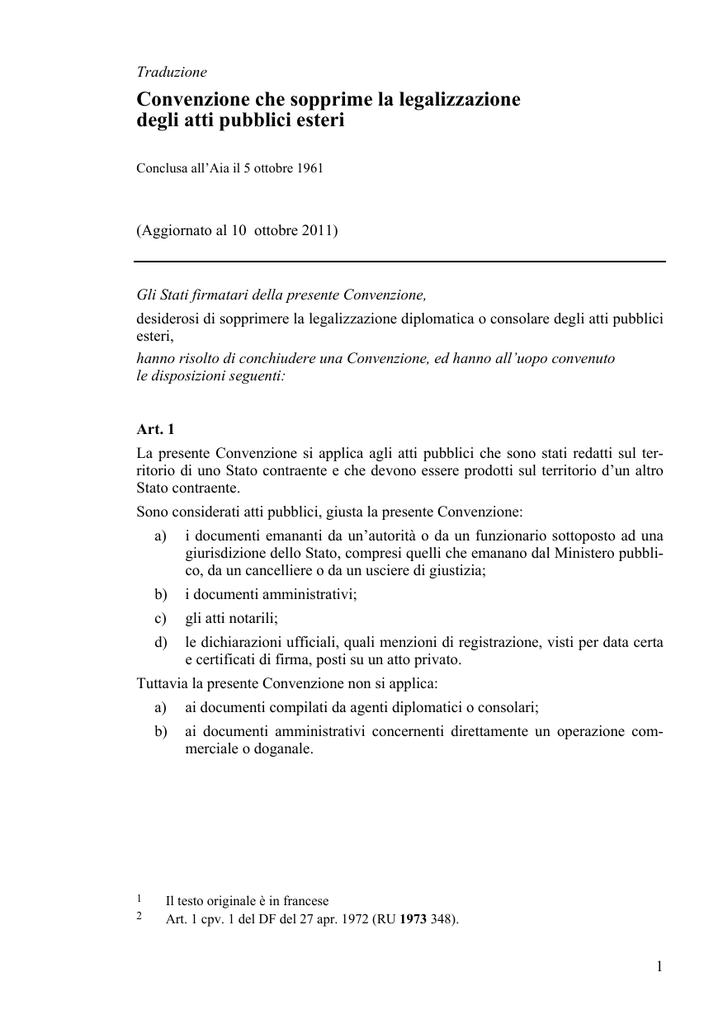 Traduzione

Convenzione che sopprime la legalizzazione degli atti pubblici esteri

Conclusa all'Aia il 5 ottobre 1961

(Aggiornato al 10 ottobre 2011)

Gli Stati firmatari della presente Convenzione,

desiderosi di sopprimere la legalizzazione diplomatica o consolare degli atti pubblici esteri,

hanno risolto di conchiudere una Convenzione, ed hanno all'uopo convenuto le disposizioni seguenti:

Art. 1

La presente Convenzione si applica agli atti pubblici che sono stati redatti sul territorio di uno Stato contraente e che devono essere prodotti sul territorio d'un altro Stato contraente.

Sono considerati atti pubblici, giusta la presente Convenzione:

a) i documenti emananti da un'autorità o da un funzionario sottoposto ad una giurisdizione dello Stato, compresi quelli che emanano dal Ministero pubblico, da un cancelliere o da un usciere di giustizia;

b) i documenti amministrativi;

c) gli atti notarili;

d) le dichiarazioni ufficiali, quali menzioni di registrazione, visti per data certa e certificati di firma, posti su un atto privato.

Tuttavia la presente Convenzione non si applica:

a) ai documenti compilati da agenti diplomatici o consolari;

b) ai documenti amministrativi concernenti direttamente un operazione commerciale o doganale.

1 Il testo originale è in francese
2 Art. 1 cpv. 1 del DF del 27 apr. 1972 (RU 1973 348).

1